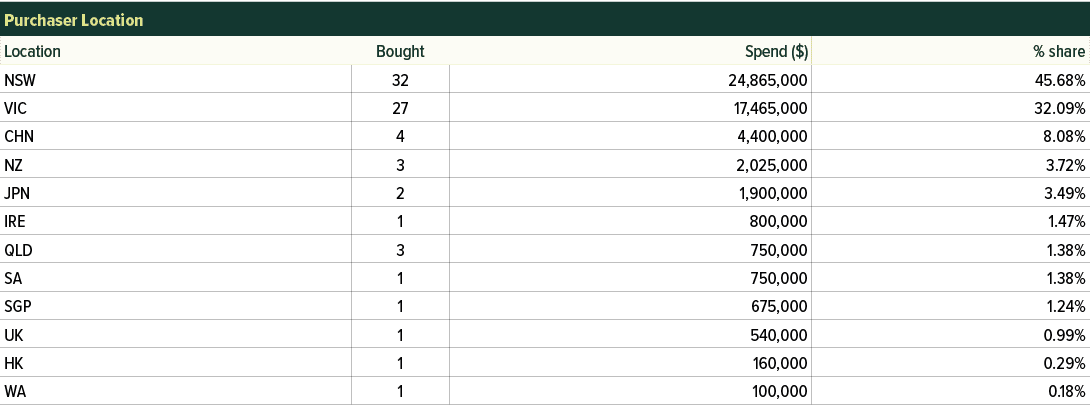 Purchaser Location

| Location | Bought | Spend ($) | % share |
|---|---|---|---|
| NSW | 32 | 24,865,000 | 45.68% |
| VIC | 27 | 17,465,000 | 32.09% |
| CHN | 4 | 4,400,000 | 8.08% |
| NZ | 3 | 2,025,000 | 3.72% |
| JPN | 2 | 1,900,000 | 3.49% |
| IRE | 1 | 800,000 | 1.47% |
| QLD | 3 | 750,000 | 1.38% |
| SA | 1 | 750,000 | 1.38% |
| SGP | 1 | 675,000 | 1.24% |
| UK | 1 | 540,000 | 0.99% |
| HK | 1 | 160,000 | 0.29% |
| WA | 1 | 100,000 | 0.18% |